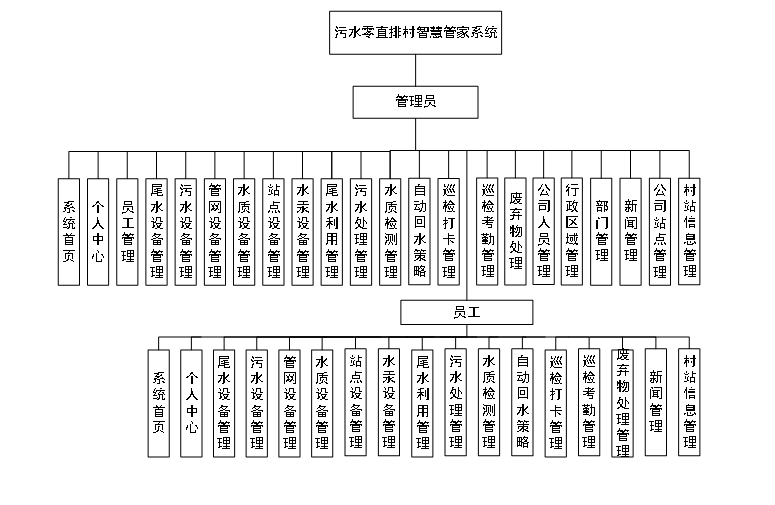 污水零直排村智慧管家系统

管理员

系统首页
个人中心
员工管理
尾水设备管理
污水设备管理
管网设备管理
水质设备管理
站点设备管理
水汞设备管理
尾水利用管理
污水处理管理
水质检测管理
自动回水策略
巡检打卡管理
巡检考勤管理
废弃物处理
公司人员管理
行政区域管理
部门管理
新闻管理
公司站点管理
村站信息管理

员工

系统首页
个人中心
尾水设备管理
污水设备管理
管网设备管理
水质设备管理
站点设备管理
水汞设备管理
尾水利用管理
污水处理管理
水质检测管理
自动回水策略
巡检打卡管理
巡检考勤管理
废弃物处理管理
新闻管理
村站信息管理